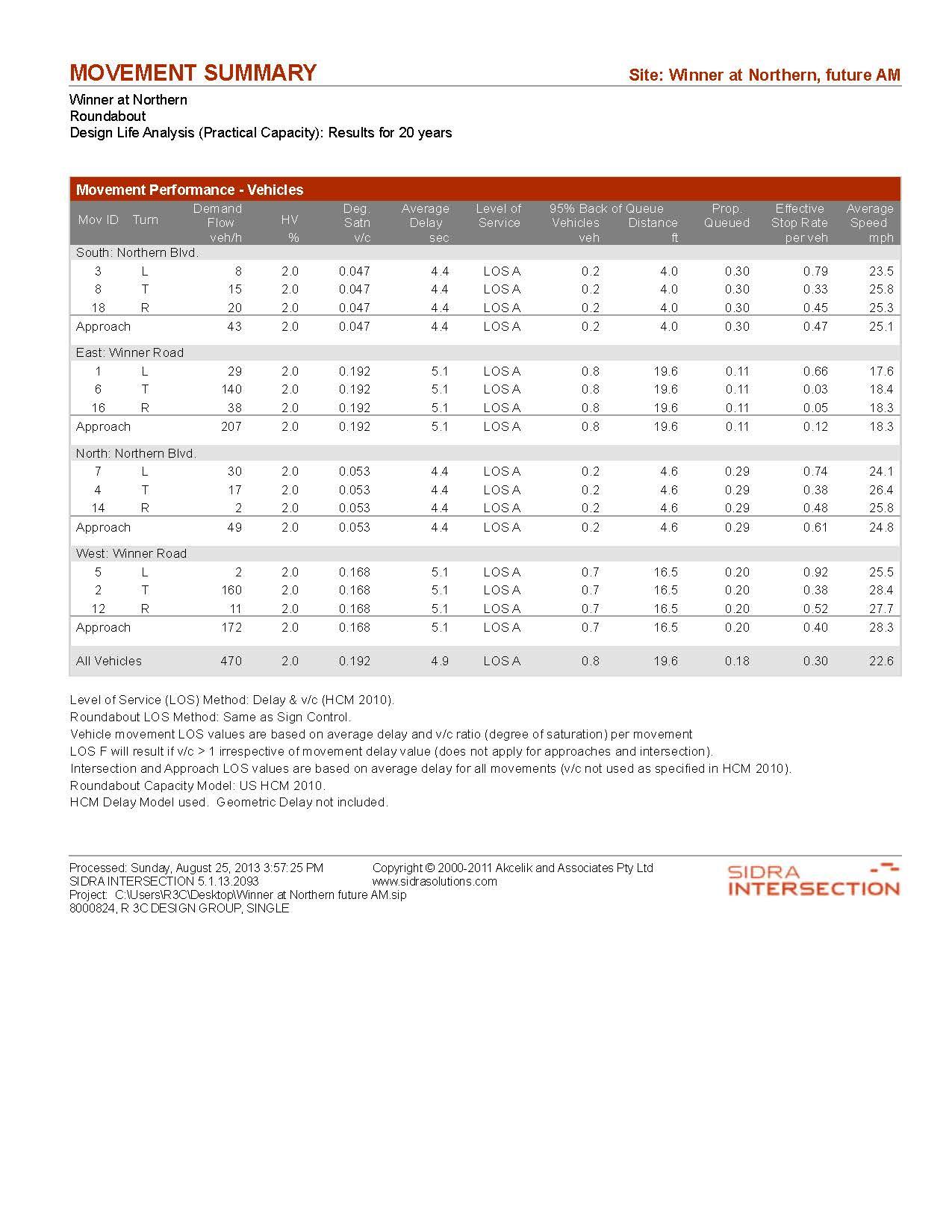 MOVEMENT SUMMARY

Site: Winner at Northern, future AM

Winner at Northern
Roundabout
Design Life Analysis (Practical Capacity): Results for 20 years

Movement Performance - Vehicles

| Mov ID | Turn | Demand Flow veh/h | HV % | Deg. Satn v/c | Average Delay sec | Level of Service | 95% Back of Queue Vehicles veh | 95% Back of Queue Distance ft | Prop. Queued | Effective Stop Rate per veh | Average Speed mph |
|---|---|---|---|---|---|---|---|---|---|---|---|
| South: Northern Blvd. | | | | | | | | | | | |
| 3 | L | 8 | 2.0 | 0.047 | 4.4 | LOS A | 0.2 | 4.0 | 0.30 | 0.79 | 23.5 |
| 8 | T | 15 | 2.0 | 0.047 | 4.4 | LOS A | 0.2 | 4.0 | 0.30 | 0.33 | 25.8 |
| 18 | R | 20 | 2.0 | 0.047 | 4.4 | LOS A | 0.2 | 4.0 | 0.30 | 0.45 | 25.3 |
| Approach | | 43 | 2.0 | 0.047 | 4.4 | LOS A | 0.2 | 4.0 | 0.30 | 0.47 | 25.1 |
| East: Winner Road | | | | | | | | | | | |
| 1 | L | 29 | 2.0 | 0.192 | 5.1 | LOS A | 0.8 | 19.6 | 0.11 | 0.66 | 17.6 |
| 6 | T | 140 | 2.0 | 0.192 | 5.1 | LOS A | 0.8 | 19.6 | 0.11 | 0.03 | 18.4 |
| 16 | R | 38 | 2.0 | 0.192 | 5.1 | LOS A | 0.8 | 19.6 | 0.11 | 0.05 | 18.3 |
| Approach | | 207 | 2.0 | 0.192 | 5.1 | LOS A | 0.8 | 19.6 | 0.11 | 0.12 | 18.3 |
| North: Northern Blvd. | | | | | | | | | | | |
| 7 | L | 30 | 2.0 | 0.053 | 4.4 | LOS A | 0.2 | 4.6 | 0.29 | 0.74 | 24.1 |
| 4 | T | 17 | 2.0 | 0.053 | 4.4 | LOS A | 0.2 | 4.6 | 0.29 | 0.38 | 26.4 |
| 14 | R | 2 | 2.0 | 0.053 | 4.4 | LOS A | 0.2 | 4.6 | 0.29 | 0.48 | 25.8 |
| Approach | | 49 | 2.0 | 0.053 | 4.4 | LOS A | 0.2 | 4.6 | 0.29 | 0.61 | 24.8 |
| West: Winner Road | | | | | | | | | | | |
| 5 | L | 2 | 2.0 | 0.168 | 5.1 | LOS A | 0.7 | 16.5 | 0.20 | 0.92 | 25.5 |
| 2 | T | 160 | 2.0 | 0.168 | 5.1 | LOS A | 0.7 | 16.5 | 0.20 | 0.38 | 28.4 |
| 12 | R | 11 | 2.0 | 0.168 | 5.1 | LOS A | 0.7 | 16.5 | 0.20 | 0.52 | 27.7 |
| Approach | | 172 | 2.0 | 0.168 | 5.1 | LOS A | 0.7 | 16.5 | 0.20 | 0.40 | 28.3 |
| All Vehicles | | 470 | 2.0 | 0.192 | 4.9 | LOS A | 0.8 | 19.6 | 0.18 | 0.30 | 22.6 |

Level of Service (LOS) Method: Delay & v/c (HCM 2010).
Roundabout LOS Method: Same as Sign Control.
Vehicle movement LOS values are based on average delay and v/c ratio (degree of saturation) per movement
LOS F will result if v/c > 1 irrespective of movement delay value (does not apply for approaches and intersection).
Intersection and Approach LOS values are based on average delay for all movements (v/c not used as specified in HCM 2010).
Roundabout Capacity Model: US HCM 2010.
HCM Delay Model used. Geometric Delay not included.

Processed: Sunday, August 25, 2013 3:57:25 PM
SIDRA INTERSECTION 5.1.13.2093
Project: C:\Users\R3C\Desktop\Winner at Northern future AM.sip
8000824, R 3C DESIGN GROUP, SINGLE

Copyright © 2000-2011 Akcelik and Associates Pty Ltd
www.sidrasolutions.com

SIDRA INTERSECTION